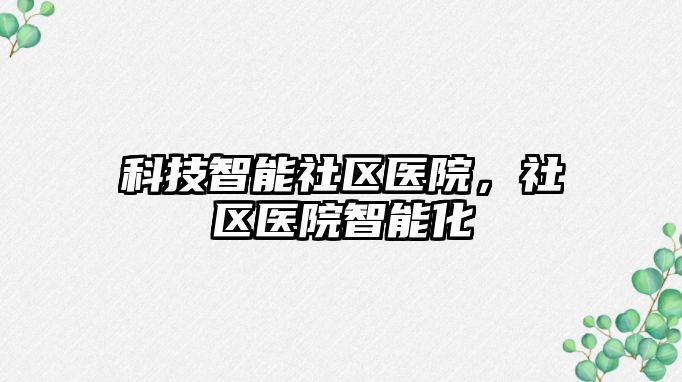 科技智能社区医院，社区医院智能化